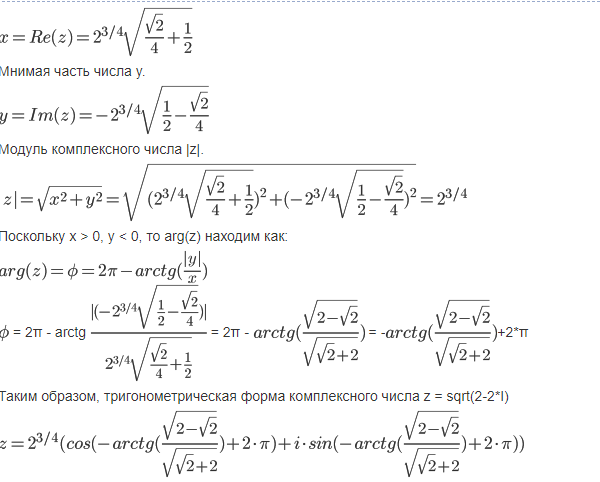 $x = Re(z) = 2^{3/4}\sqrt{\frac{\sqrt{2}}{4}+\frac{1}{2}}$

Мнимая часть числа y.

$y = Im(z) = -2^{3/4}\sqrt{\frac{1}{2}-\frac{\sqrt{2}}{4}}$

Модуль комплексного числа |z|.

$z| = \sqrt{x^2+y^2} = \sqrt{(2^{3/4}\sqrt{\frac{\sqrt{2}}{4}+\frac{1}{2}})^2+(-2^{3/4}\sqrt{\frac{1}{2}-\frac{\sqrt{2}}{4}})^2} = 2^{3/4}$

Поскольку x > 0, y < 0, то arg(z) находим как:

$arg(z) = \phi = 2\pi - arctg(\frac{|y|}{x})$

$\phi$ = 2π - arctg $\frac{|(-2^{3/4}\sqrt{\frac{1}{2}-\frac{\sqrt{2}}{4}})|}{2^{3/4}\sqrt{\frac{\sqrt{2}}{4}+\frac{1}{2}}}$ = 2π - $arctg(\frac{\sqrt{2-\sqrt{2}}}{\sqrt{\sqrt{2}+2}})$ = -$arctg(\frac{\sqrt{2-\sqrt{2}}}{\sqrt{\sqrt{2}+2}})$+2*π

Таким образом, тригонометрическая форма комплексного числа z = sqrt(2-2*I)

$z = 2^{3/4}(cos(-arctg(\frac{\sqrt{2-\sqrt{2}}}{\sqrt{\sqrt{2}+2}})+2\cdot\pi)+i\cdot sin(-arctg(\frac{\sqrt{2-\sqrt{2}}}{\sqrt{\sqrt{2}+2}})+2\cdot\pi))$